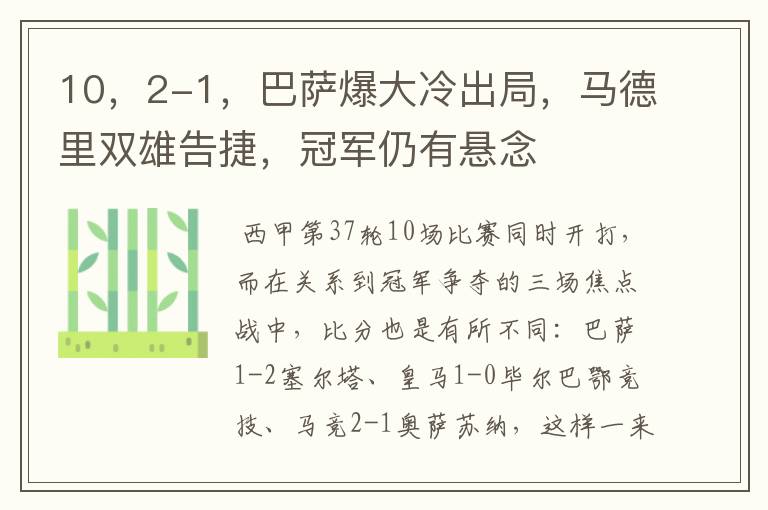 10，2-1，巴萨爆大冷出局，马德里双雄告捷，冠军仍有悬念

西甲第37轮10场比赛同时开打，而在关系到冠军争夺的三场焦点战中，比分也是有所不同：巴萨1-2塞尔塔、皇马1-0毕尔巴鄂竞技、马竞2-1奥萨苏纳，这样一来